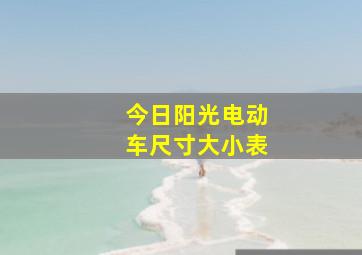 今日阳光电动车尺寸大小表